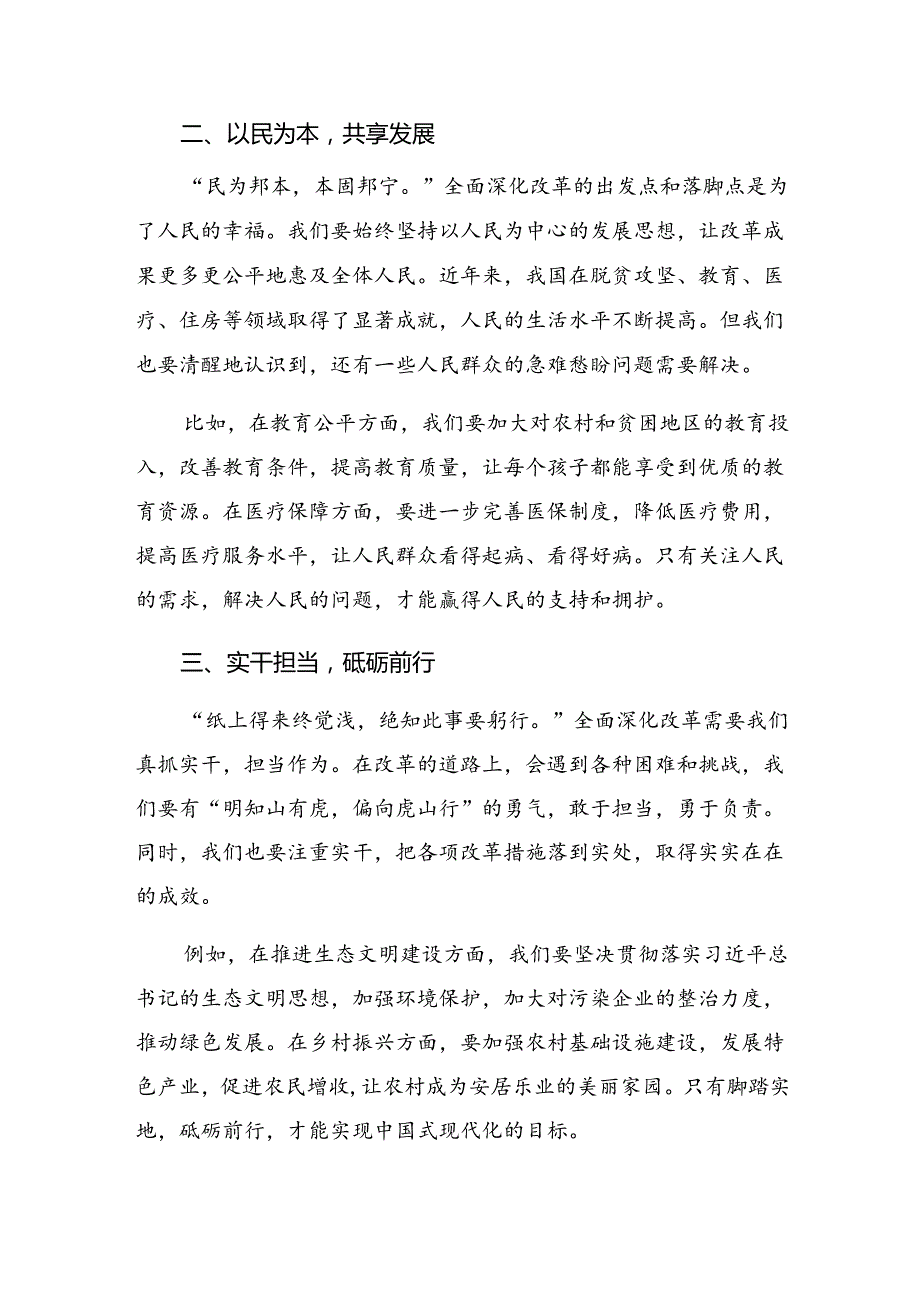 二、以民为本，共享发展

“民为邦本，本固邦宁。”全面深化改革的出发点和落脚点是为了人民的幸福。我们要始终坚持以人民为中心的发展思想，让改革成果更多更公平地惠及全体人民。近年来，我国在脱贫攻坚、教育、医疗、住房等领域取得了显著成就，人民的生活水平不断提高。但我们也要清醒地认识到，还有一些人民群众的急难愁盼问题需要解决。

比如，在教育公平方面，我们要加大对农村和贫困地区的教育投入，改善教育条件，提高教育质量，让每个孩子都能享受到优质的教育资源。在医疗保障方面，要进一步完善医保制度，降低医疗费用，提高医疗服务水平，让人民群众看得起病、看得好病。只有关注人民的需求，解决人民的问题，才能赢得人民的支持和拥护。

三、实干担当，砥砺前行

“纸上得来终觉浅，绝知此事要躬行。”全面深化改革需要我们真抓实干，担当作为。在改革的道路上，会遇到各种困难和挑战，我们要有“明知山有虎，偏向虎山行”的勇气，敢于担当，勇于负责。同时，我们也要注重实干，把各项改革措施落到实处，取得实实在在的成效。

例如，在推进生态文明建设方面，我们要坚决贯彻落实习近平总书记的生态文明思想，加强环境保护，加大对污染企业的整治力度，推动绿色发展。在乡村振兴方面，要加强农村基础设施建设，发展特色产业，促进农民增收，让农村成为安居乐业的美丽家园。只有脚踏实地，砥砺前行，才能实现中国式现代化的目标。